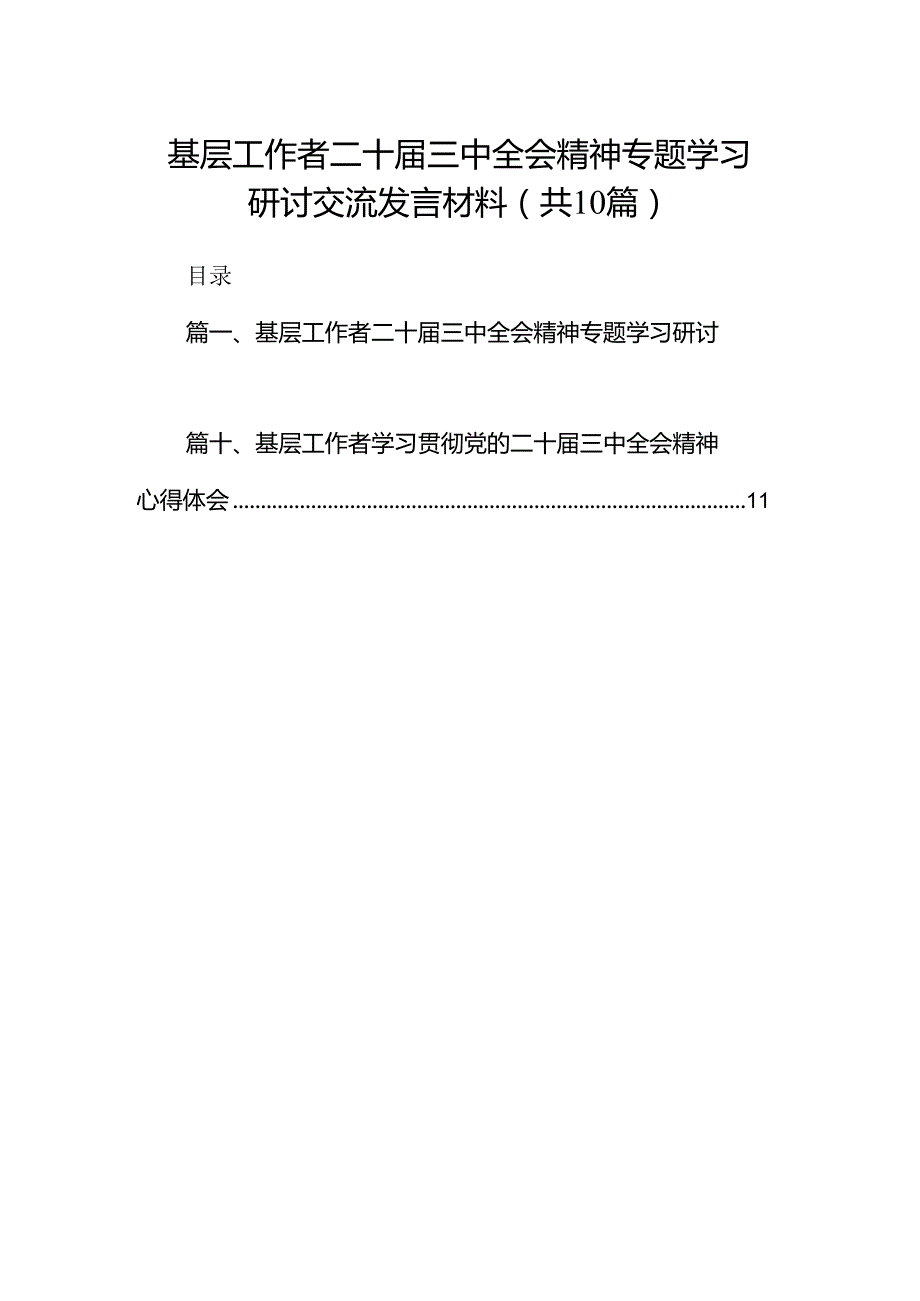 基层工作者二十届三中全会精神专题学习研讨交流发言材料（共10篇）

目录

篇一、基层工作者二十届三中全会精神专题学习研讨

篇十、基层工作者学习贯彻党的二十届三中全会精神心得体会..........................................................................................11